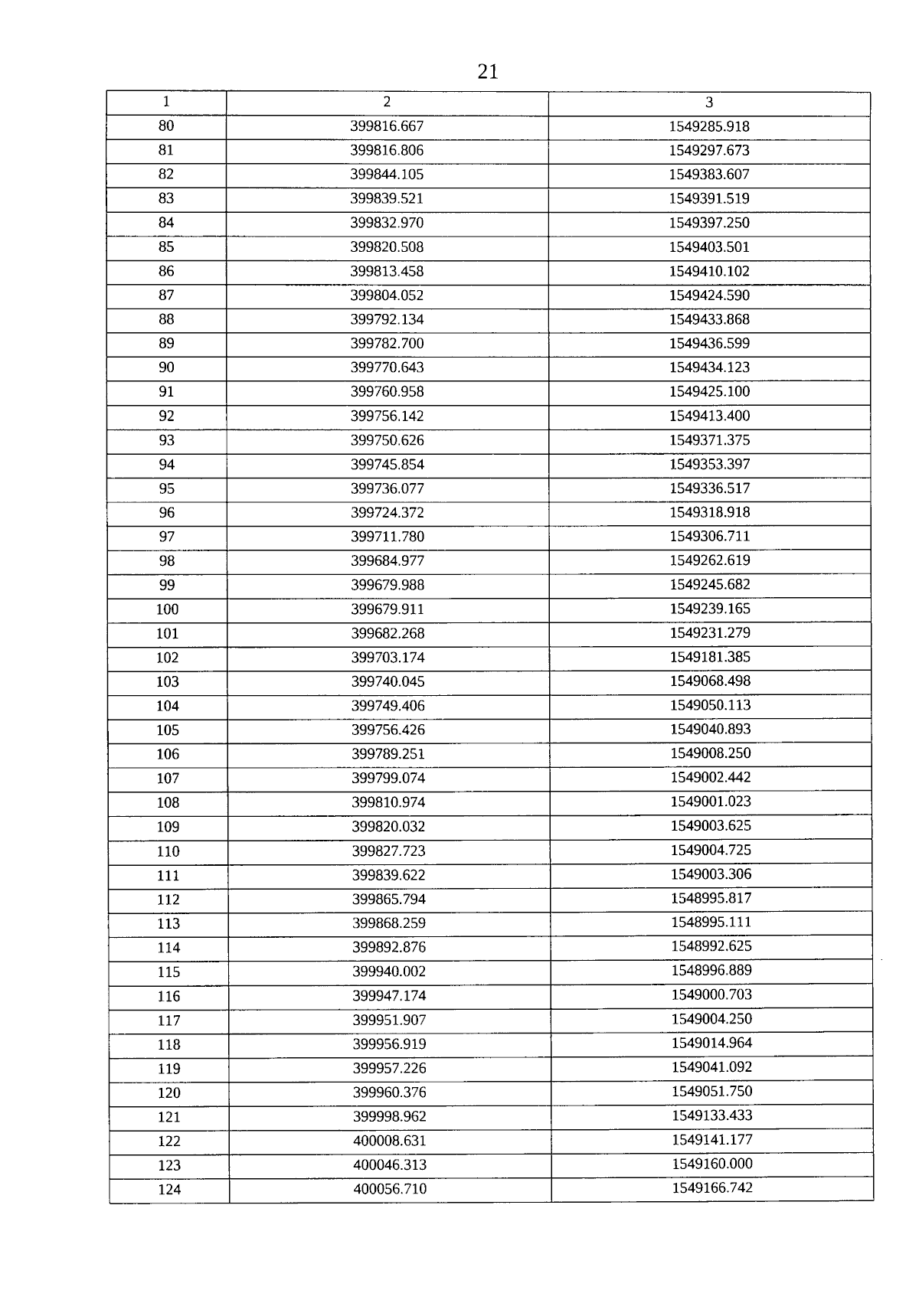 21

| 1 | 2 | 3 |
|---|---|---|
| 80 | 399816.667 | 1549285.918 |
| 81 | 399816.806 | 1549297.673 |
| 82 | 399844.105 | 1549383.607 |
| 83 | 399839.521 | 1549391.519 |
| 84 | 399832.970 | 1549397.250 |
| 85 | 399820.508 | 1549403.501 |
| 86 | 399813.458 | 1549410.102 |
| 87 | 399804.052 | 1549424.590 |
| 88 | 399792.134 | 1549433.868 |
| 89 | 399782.700 | 1549436.599 |
| 90 | 399770.643 | 1549434.123 |
| 91 | 399760.958 | 1549425.100 |
| 92 | 399756.142 | 1549413.400 |
| 93 | 399750.626 | 1549371.375 |
| 94 | 399745.854 | 1549353.397 |
| 95 | 399736.077 | 1549336.517 |
| 96 | 399724.372 | 1549318.918 |
| 97 | 399711.780 | 1549306.711 |
| 98 | 399684.977 | 1549262.619 |
| 99 | 399679.988 | 1549245.682 |
| 100 | 399679.911 | 1549239.165 |
| 101 | 399682.268 | 1549231.279 |
| 102 | 399703.174 | 1549181.385 |
| 103 | 399740.045 | 1549068.498 |
| 104 | 399749.406 | 1549050.113 |
| 105 | 399756.426 | 1549040.893 |
| 106 | 399789.251 | 1549008.250 |
| 107 | 399799.074 | 1549002.442 |
| 108 | 399810.974 | 1549001.023 |
| 109 | 399820.032 | 1549003.625 |
| 110 | 399827.723 | 1549004.725 |
| 111 | 399839.622 | 1549003.306 |
| 112 | 399865.794 | 1548995.817 |
| 113 | 399868.259 | 1548995.111 |
| 114 | 399892.876 | 1548992.625 |
| 115 | 399940.002 | 1548996.889 |
| 116 | 399947.174 | 1549000.703 |
| 117 | 399951.907 | 1549004.250 |
| 118 | 399956.919 | 1549014.964 |
| 119 | 399957.226 | 1549041.092 |
| 120 | 399960.376 | 1549051.750 |
| 121 | 399998.962 | 1549133.433 |
| 122 | 400008.631 | 1549141.177 |
| 123 | 400046.313 | 1549160.000 |
| 124 | 400056.710 | 1549166.742 |